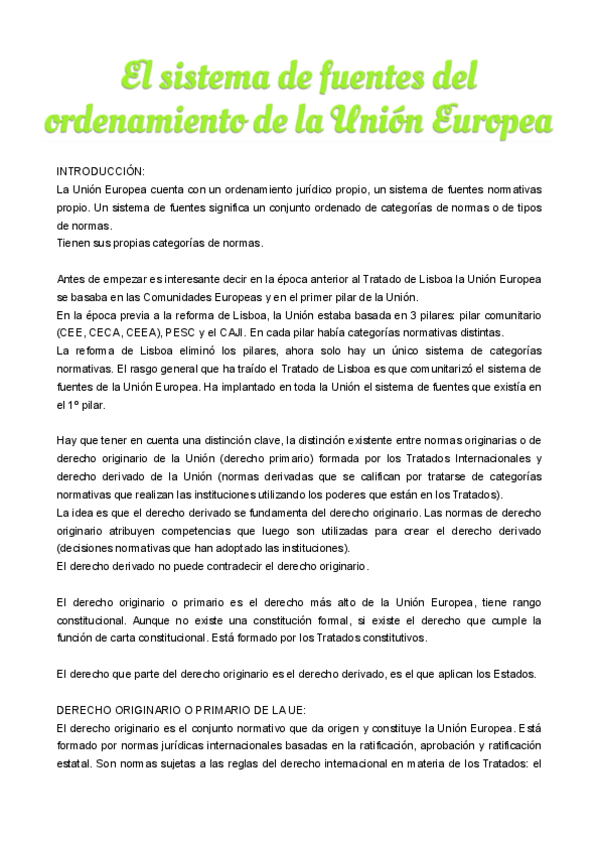 El sistema de fuentes del ordenamiento de la Unión Europea

INTRODUCCIÓN:
La Unión Europea cuenta con un ordenamiento jurídico propio, un sistema de fuentes normativas propio. Un sistema de fuentes significa un conjunto ordenado de categorías de normas o de tipos de normas.
Tienen sus propias categorías de normas.

Antes de empezar es interesante decir en la época anterior al Tratado de Lisboa la Unión Europea se basaba en las Comunidades Europeas y en el primer pilar de la Unión.
En la época previa a la reforma de Lisboa, la Unión estaba basada en 3 pilares: pilar comunitario (CEE, CECA, CEEA), PESC y el CAJI. En cada pilar había categorías normativas distintas.
La reforma de Lisboa eliminó los pilares, ahora solo hay un único sistema de categorías normativas. El rasgo general que ha traído el Tratado de Lisboa es que comunitarizó el sistema de fuentes de la Unión Europea. Ha implantado en toda la Unión el sistema de fuentes que existía en el 1º pilar.

Hay que tener en cuenta una distinción clave, la distinción existente entre normas originarias o de derecho originario de la Unión (derecho primario) formada por los Tratados Internacionales y derecho derivado de la Unión (normas derivadas que se califican por tratarse de categorías normativas que realizan las instituciones utilizando los poderes que están en los Tratados).
La idea es que el derecho derivado se fundamenta del derecho originario. Las normas de derecho originario atribuyen competencias que luego son utilizadas para crear el derecho derivado (decisiones normativas que han adoptado las instituciones).
El derecho derivado no puede contradecir el derecho originario.

El derecho originario o primario es el derecho más alto de la Unión Europea, tiene rango constitucional. Aunque no existe una constitución formal, si existe el derecho que cumple la función de carta constitucional. Está formado por los Tratados constitutivos.

El derecho que parte del derecho originario es el derecho derivado, es el que aplican los Estados.

DERECHO ORIGINARIO O PRIMARIO DE LA UE:
El derecho originario es el conjunto normativo que da origen y constituye la Unión Europea. Está formado por normas jurídicas internacionales basadas en la ratificación, aprobación y ratificación estatal. Son normas sujetas a las reglas del derecho internacional en materia de los Tratados: el